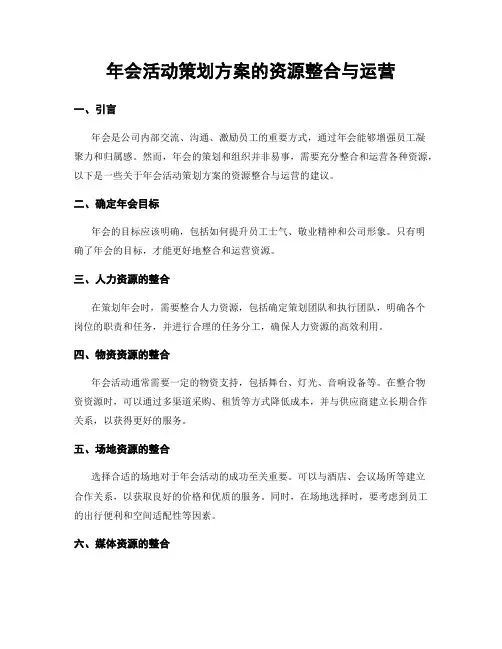 年会活动策划方案的资源整合与运营

一、引言

年会是公司内部交流、沟通、激励员工的重要方式，通过年会能够增强员工凝聚力和归属感。然而，年会的策划和组织并非易事，需要充分整合和运营各种资源，以下是一些关于年会活动策划方案的资源整合与运营的建议。

二、确定年会目标

年会的目标应该明确，包括如何提升员工士气、敬业精神和公司形象。只有明确了年会的目标，才能更好地整合和运营资源。

三、人力资源的整合

在策划年会时，需要整合人力资源，包括确定策划团队和执行团队，明确各个岗位的职责和任务，并进行合理的任务分工，确保人力资源的高效利用。

四、物资资源的整合

年会活动通常需要一定的物资支持，包括舞台、灯光、音响设备等。在整合物资资源时，可以通过多渠道采购、租赁等方式降低成本，并与供应商建立长期合作关系，以获得更好的服务。

五、场地资源的整合

选择合适的场地对于年会活动的成功至关重要。可以与酒店、会议场所等建立合作关系，以获取良好的价格和优质的服务。同时，在场地选择时，要考虑到员工的出行便利和空间适配性等因素。

六、媒体资源的整合